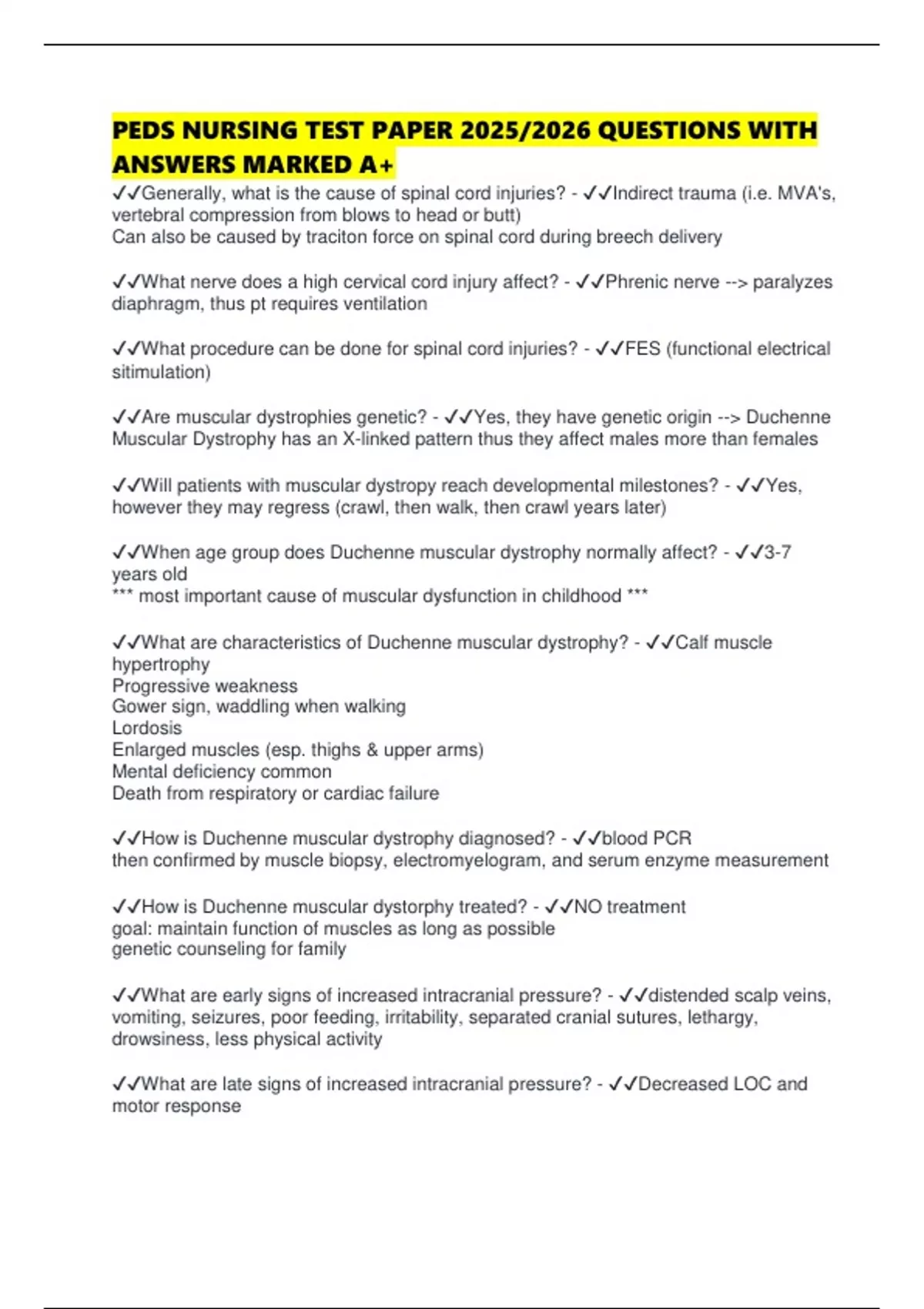 PEDS NURSING TEST PAPER 2025/2026 QUESTIONS WITH ANSWERS MARKED A+

✓✓Generally, what is the cause of spinal cord injuries? - ✓✓Indirect trauma (i.e. MVA's, vertebral compression from blows to head or butt)
Can also be caused by traciton force on spinal cord during breech delivery

✓✓What nerve does a high cervical cord injury affect? - ✓✓Phrenic nerve --> paralyzes diaphragm, thus pt requires ventilation

✓✓What procedure can be done for spinal cord injuries? - ✓✓FES (functional electrical sitimulation)

✓✓Are muscular dystrophies genetic? - ✓✓Yes, they have genetic origin --> Duchenne Muscular Dystrophy has an X-linked pattern thus they affect males more than females

✓✓Will patients with muscular dystropy reach developmental milestones? - ✓✓Yes, however they may regress (crawl, then walk, then crawl years later)

✓✓When age group does Duchenne muscular dystrophy normally affect? - ✓✓3-7 years old
*** most important cause of muscular dysfunction in childhood ***

✓✓What are characteristics of Duchenne muscular dystrophy? - ✓✓Calf muscle hypertrophy
Progressive weakness
Gower sign, waddling when walking
Lordosis
Enlarged muscles (esp. thighs & upper arms)
Mental deficiency common
Death from respiratory or cardiac failure

✓✓How is Duchenne muscular dystrophy diagnosed? - ✓✓blood PCR
then confirmed by muscle biopsy, electromyelogram, and serum enzyme measurement

✓✓How is Duchenne muscular dystorphy treated? - ✓✓NO treatment
goal: maintain function of muscles as long as possible
genetic counseling for family

✓✓What are early signs of increased intracranial pressure? - ✓✓distended scalp veins, vomiting, seizures, poor feeding, irritability, separated cranial sutures, lethargy, drowsiness, less physical activity

✓✓What are late signs of increased intracranial pressure? - ✓✓Decreased LOC and motor response